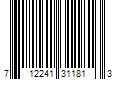 7 12241 31181 3